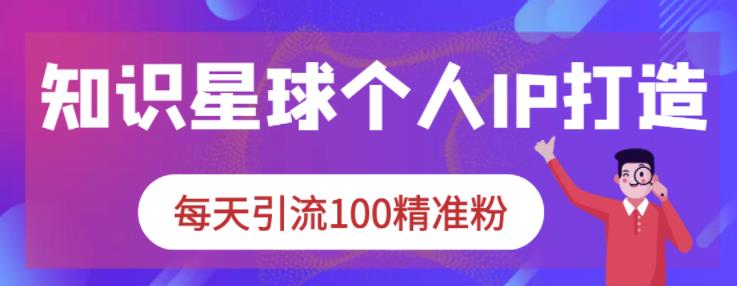 知识星球个人IP打造

每天引流100精准粉